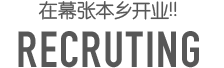 在幕张本乡开业!!

RECRUTING